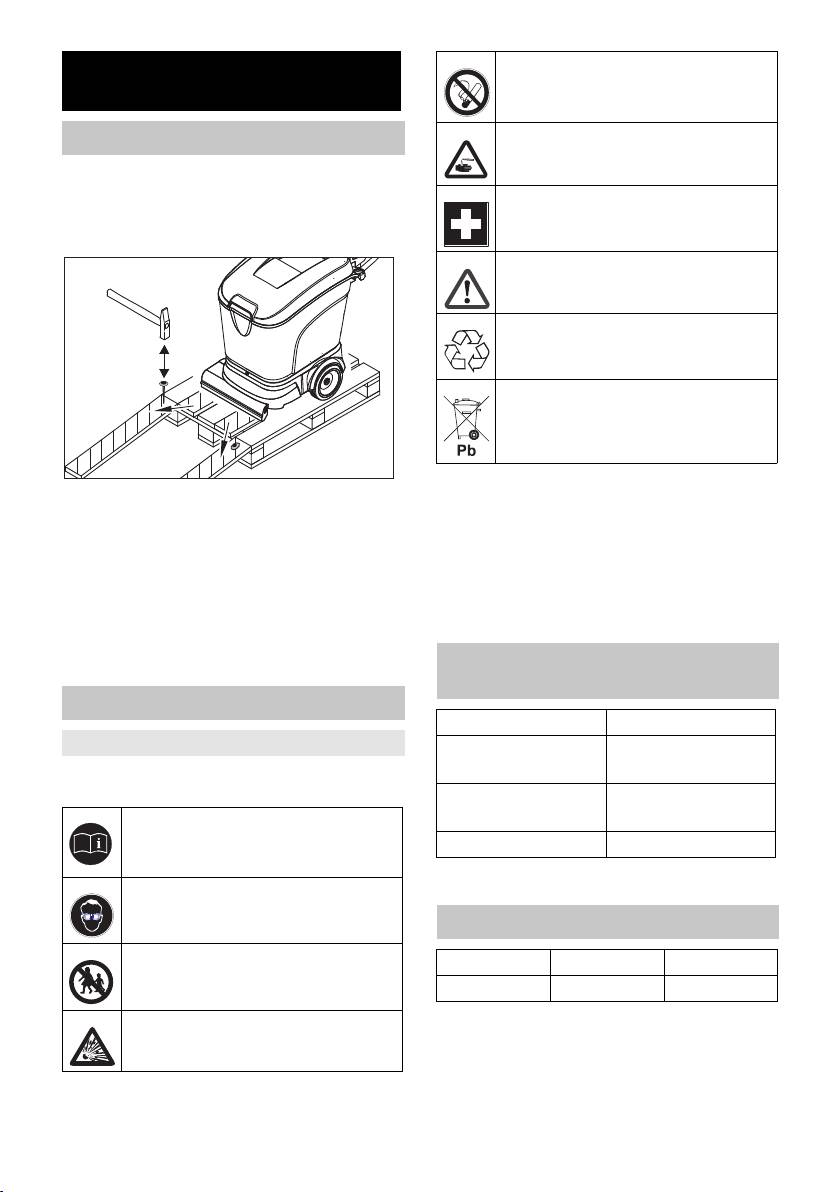 Pb